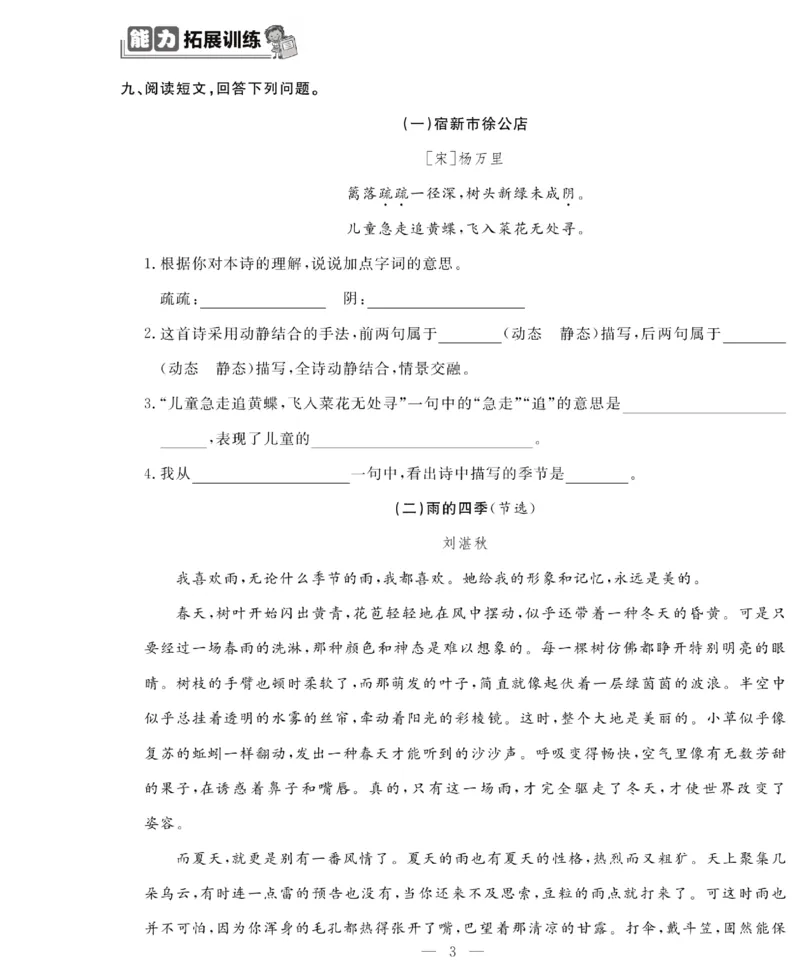 能力拓展训练

九、阅读短文，回答下列问题。

(一)宿新市徐公店

[宋]杨万里

篱落疏疏一径深，树头新绿未成阴。

儿童急走追黄蝶，飞入菜花无处寻。

1.根据你对本诗的理解，说说加点字词的意思。

疏疏：____ 阴：____

2.这首诗采用动静结合的手法，前两句属于____(动态 静态)描写，后两句属于____(动态 静态)描写，全诗动静结合，情景交融。

3.“儿童急走追黄蝶，飞入菜花无处寻”一句中的“急走”“追”的意思是____，表现了儿童的____。

4.我从____一句中，看出诗中描写的季节是____。

(二)雨的四季(节选)

刘湛秋

我喜欢雨，无论什么季节的雨，我都喜欢。她给我的形象和记忆，永远是美的。

春天，树叶开始闪出黄青，花苞轻轻地在风中摆动，似乎还带着一种冬天的昏黄。可是只要经过一场春雨的洗淋，那种颜色和神态是难以想象的。每一棵树仿佛都睁开特别明亮的眼睛。树枝的手臂也顿时柔软了，而那萌发的叶子，简直就像起伏着一层绿茵茵的波浪。半空中似乎总挂着透明的水雾的丝帘，牵动着阳光的彩棱镜。这时，整个大地是美丽的。小草似乎像复苏的蚯蚓一样翻动，发出一种春天才能听到的沙沙声。呼吸变得畅快，空气里像有无数芳甜的果子，在诱惑着鼻子和嘴唇。真的，只有这一场雨，才完全驱走了冬天，才使世界改变了姿容。

而夏天，就更是别有一番风情了。夏天的雨也有夏天的性格，热烈而又粗犷。天上聚集几朵乌云，有时连一点雷的预告也没有，当你还来不及思索，豆粒的雨点就打来了。可这时雨也并不可怕，因为你浑身的毛孔都热得张开了嘴，巴望着那清凉的甘露。打伞，戴斗笠，固然能保

— 3 —